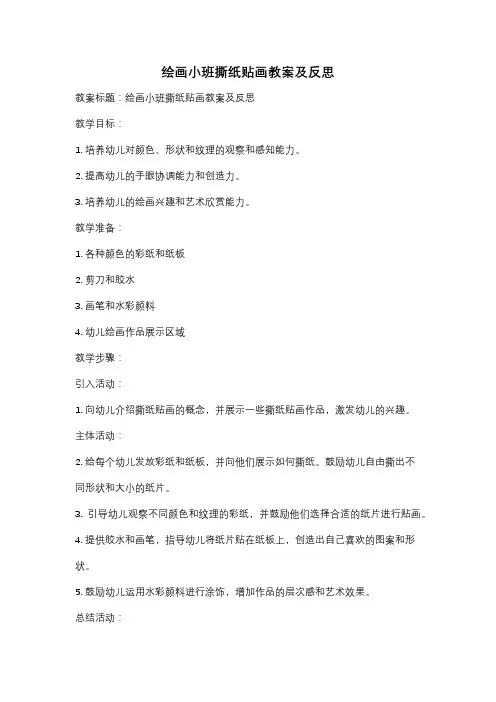 绘画小班撕纸贴画教案及反思

教案标题：绘画小班撕纸贴画教案及反思

教学目标：

1. 培养幼儿对颜色、形状和纹理的观察和感知能力。

2. 提高幼儿的手眼协调能力和创造力。

3. 培养幼儿的绘画兴趣和艺术欣赏能力。

教学准备：

1. 各种颜色的彩纸和纸板

2. 剪刀和胶水

3. 画笔和水彩颜料

4. 幼儿绘画作品展示区域

教学步骤：

引入活动：

1. 向幼儿介绍撕纸贴画的概念，并展示一些撕纸贴画作品，激发幼儿的兴趣。

主体活动：

2. 给每个幼儿发放彩纸和纸板，并向他们展示如何撕纸。鼓励幼儿自由撕出不同形状和大小的纸片。

3. 引导幼儿观察不同颜色和纹理的彩纸，并鼓励他们选择合适的纸片进行贴画。

4. 提供胶水和画笔，指导幼儿将纸片贴在纸板上，创造出自己喜欢的图案和形状。

5. 鼓励幼儿运用水彩颜料进行涂饰，增加作品的层次感和艺术效果。

总结活动：